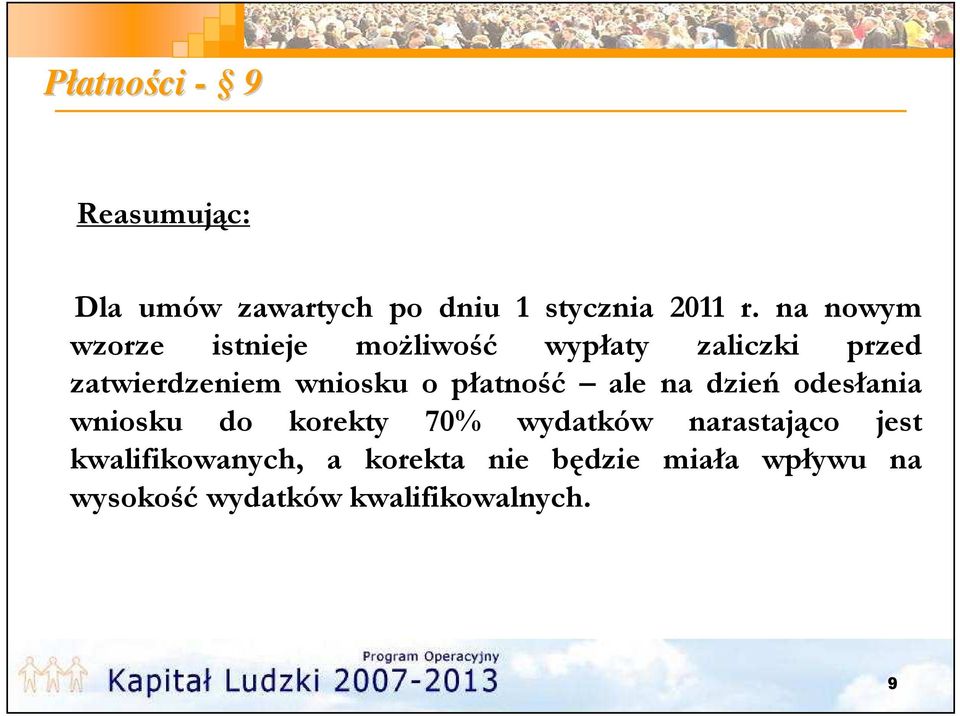 Płatności - § 9

Reasumując:

Dla umów zawartych po dniu 1 stycznia 2011 r. na nowym wzorze istnieje możliwość wypłaty zaliczki przed zatwierdzeniem wniosku o płatność – ale na dzień odesłania wniosku do korekty 70% wydatków narastająco jest kwalifikowanych, a korekta nie będzie miała wpływu na wysokość wydatków kwalifikowalnych.

Program Operacyjny
Kapitał Ludzki 2007-2013

9